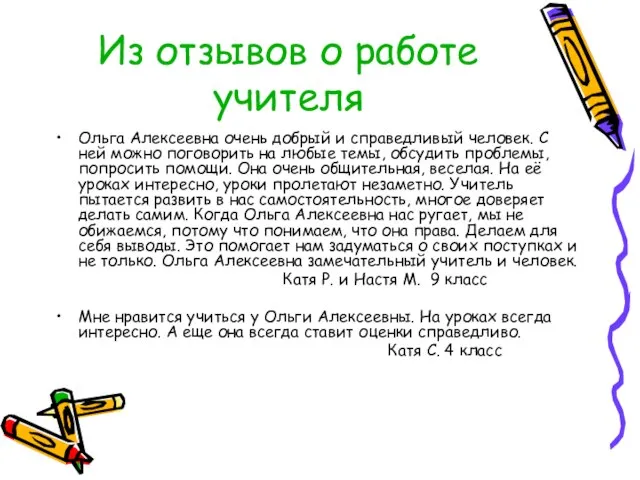 Из отзывов о работе учителя

• Ольга Алексеевна очень добрый и справедливый человек. С ней можно поговорить на любые темы, обсудить проблемы, попросить помощи. Она очень общительная, веселая. На её уроках интересно, уроки пролетают незаметно. Учитель пытается развить в нас самостоятельность, многое доверяет делать самим. Когда Ольга Алексеевна нас ругает, мы не обижаемся, потому что понимаем, что она права. Делаем для себя выводы. Это помогает нам задуматься о своих поступках и не только. Ольга Алексеевна замечательный учитель и человек.

Катя Р. и Настя М. 9 класс

• Мне нравится учиться у Ольги Алексеевны. На уроках всегда интересно. А еще она всегда ставит оценки справедливо.

Катя С. 4 класс